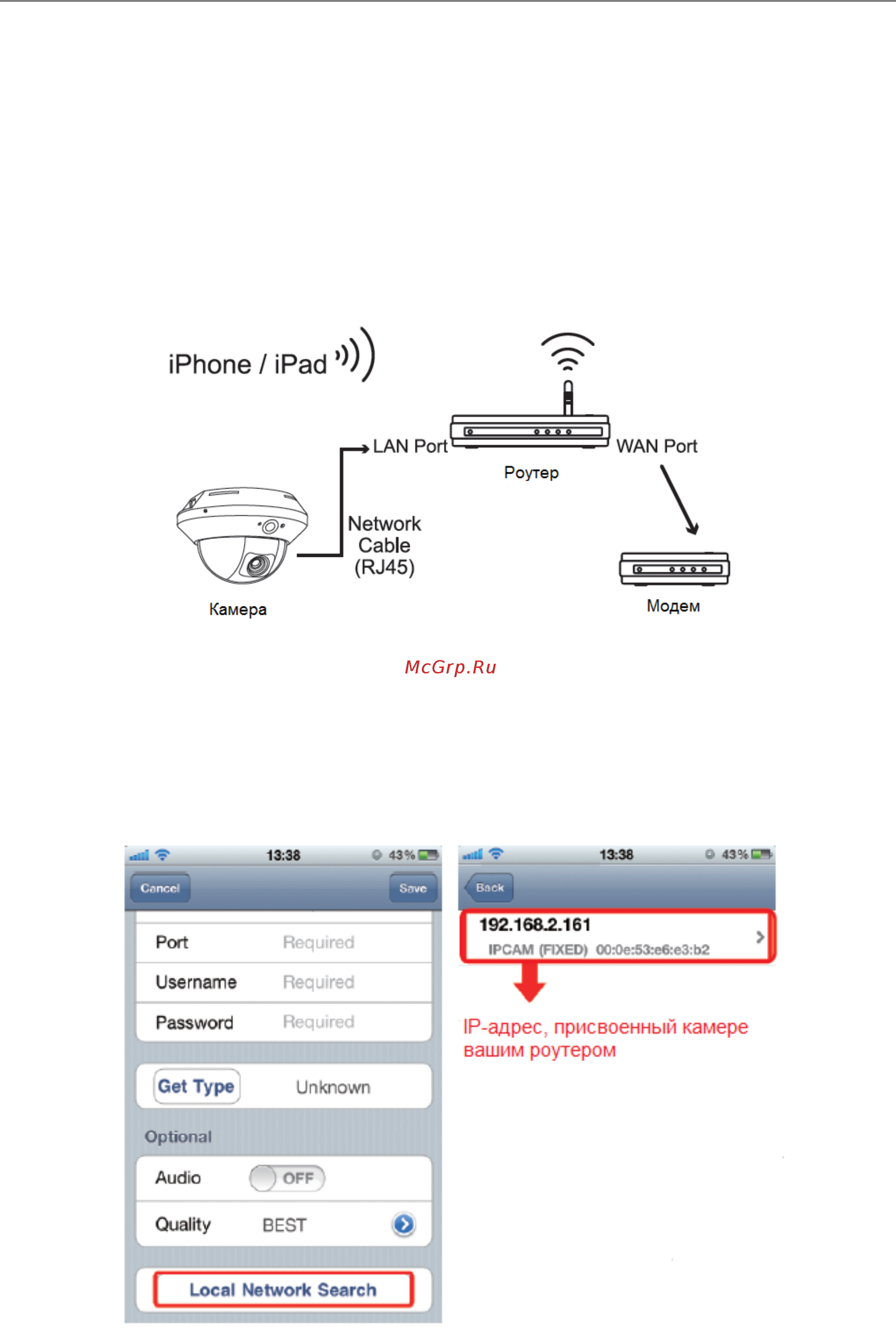 iPhone / iPad

LAN Port

Роутер

WAN Port

Network Cable (RJ45)

Камера

Модем

McGrp.Ru

13:38 43%

Cancel

Save

Port Required

Username Required

Password Required

Get Type Unknown

Optional

Audio OFF

Quality BEST

Local Network Search

13:38 43%

Back

192.168.2.161

IPCAM (FIXED) 00:0e:53:e6:e3:b2

IP-адрес, присвоенный камере вашим роутером